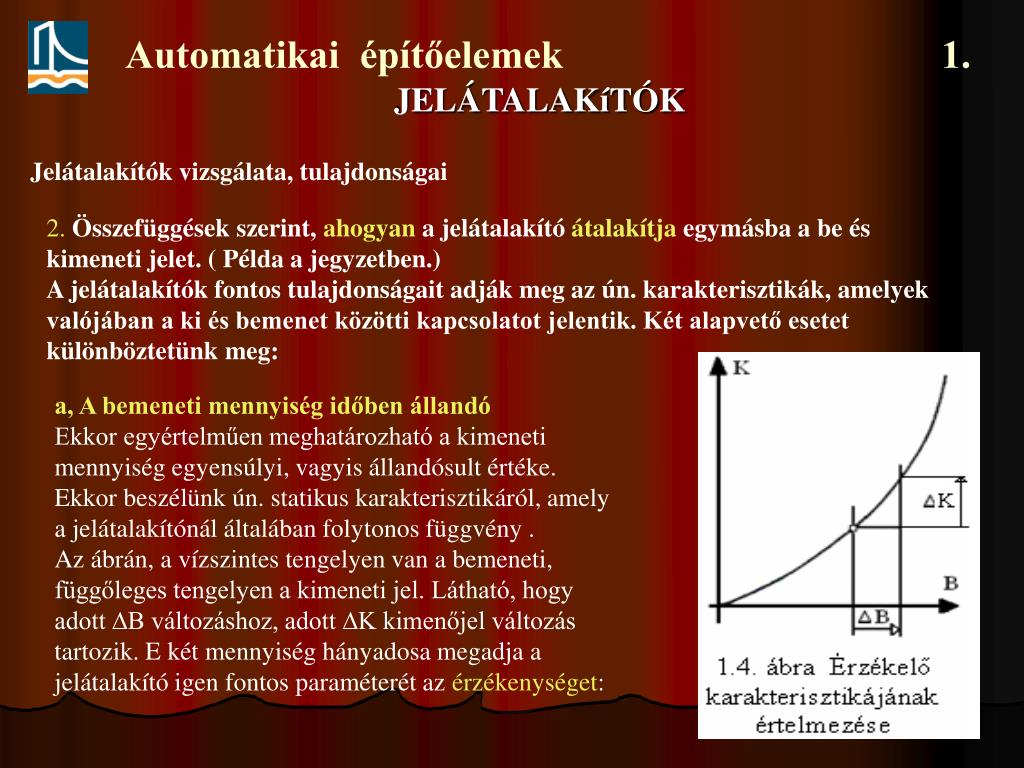 Automatikai építőelemek 1.

JELÁTALAKíTÓK

Jelátalakítók vizsgálata, tulajdonságai

2. Összefüggések szerint, ahogyan a jelátalakító átalakítja egymásba a be és kimeneti jelet. ( Példa a jegyzetben.)
A jelátalakítók fontos tulajdonságait adják meg az ún. karakterisztikák, amelyek valójában a ki és bemenet közötti kapcsolatot jelentik. Két alapvető esetet különböztetünk meg:

a, A bemeneti mennyiség időben állandó
Ekkor egyértelműen meghatározható a kimeneti mennyiség egyensúlyi, vagyis állandósult értéke. Ekkor beszélünk ún. statikus karakterisztikáról, amely a jelátalakítónál általában folytonos függvény .
Az ábrán, a vízszintes tengelyen van a bemeneti, függőleges tengelyen a kimeneti jel. Látható, hogy adott ∆B változáshoz, adott ∆K kimenőjel változás tartozik. E két mennyiség hányadosa megadja a jelátalakító igen fontos paraméterét az érzékenységet:

K
∆K
B
∆B

1.4. ábra Érzékelő karakterisztikájának értelmezése